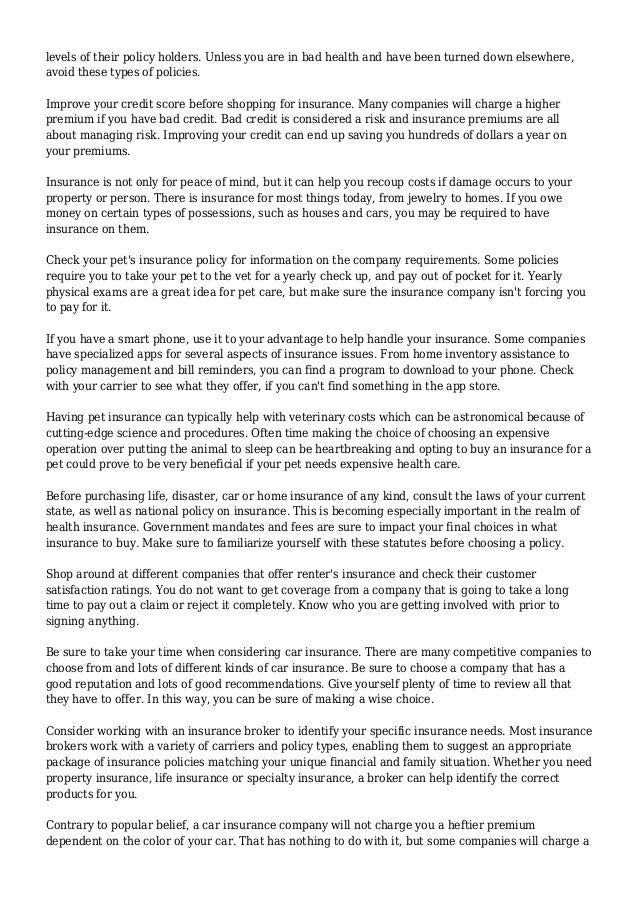 levels of their policy holders. Unless you are in bad health and have been turned down elsewhere, avoid these types of policies.

Improve your credit score before shopping for insurance. Many companies will charge a higher premium if you have bad credit. Bad credit is considered a risk and insurance premiums are all about managing risk. Improving your credit can end up saving you hundreds of dollars a year on your premiums.

Insurance is not only for peace of mind, but it can help you recoup costs if damage occurs to your property or person. There is insurance for most things today, from jewelry to homes. If you owe money on certain types of possessions, such as houses and cars, you may be required to have insurance on them.

Check your pet's insurance policy for information on the company requirements. Some policies require you to take your pet to the vet for a yearly check up, and pay out of pocket for it. Yearly physical exams are a great idea for pet care, but make sure the insurance company isn't forcing you to pay for it.

If you have a smart phone, use it to your advantage to help handle your insurance. Some companies have specialized apps for several aspects of insurance issues. From home inventory assistance to policy management and bill reminders, you can find a program to download to your phone. Check with your carrier to see what they offer, if you can't find something in the app store.

Having pet insurance can typically help with veterinary costs which can be astronomical because of cutting-edge science and procedures. Often time making the choice of choosing an expensive operation over putting the animal to sleep can be heartbreaking and opting to buy an insurance for a pet could prove to be very beneficial if your pet needs expensive health care.

Before purchasing life, disaster, car or home insurance of any kind, consult the laws of your current state, as well as national policy on insurance. This is becoming especially important in the realm of health insurance. Government mandates and fees are sure to impact your final choices in what insurance to buy. Make sure to familiarize yourself with these statutes before choosing a policy.

Shop around at different companies that offer renter's insurance and check their customer satisfaction ratings. You do not want to get coverage from a company that is going to take a long time to pay out a claim or reject it completely. Know who you are getting involved with prior to signing anything.

Be sure to take your time when considering car insurance. There are many competitive companies to choose from and lots of different kinds of car insurance. Be sure to choose a company that has a good reputation and lots of good recommendations. Give yourself plenty of time to review all that they have to offer. In this way, you can be sure of making a wise choice.

Consider working with an insurance broker to identify your specific insurance needs. Most insurance brokers work with a variety of carriers and policy types, enabling them to suggest an appropriate package of insurance policies matching your unique financial and family situation. Whether you need property insurance, life insurance or specialty insurance, a broker can help identify the correct products for you.

Contrary to popular belief, a car insurance company will not charge you a heftier premium dependent on the color of your car. That has nothing to do with it, but some companies will charge a